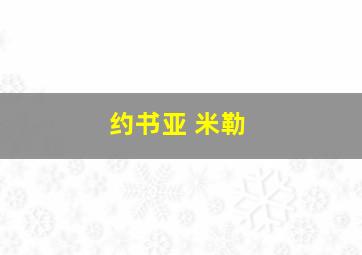 约书亚 米勒